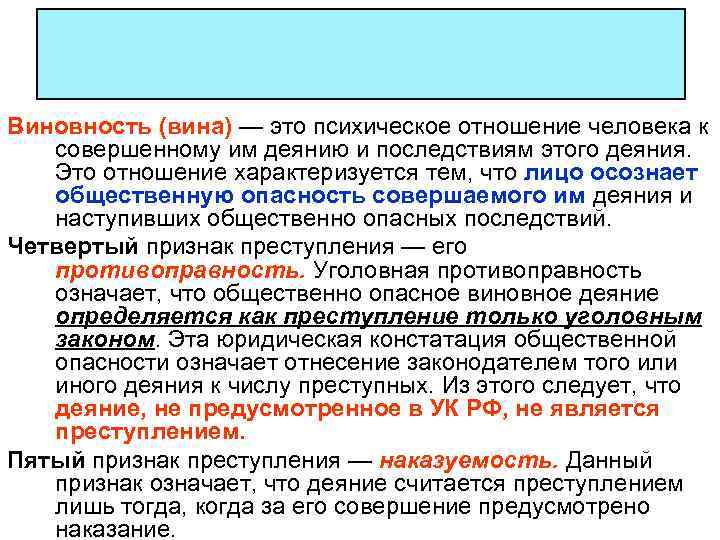 Виновность (вина) — это психическое отношение человека к совершенному им деянию и последствиям этого деяния. Это отношение характеризуется тем, что лицо осознает общественную опасность совершаемого им деяния и наступивших общественно опасных последствий.

Четвертый признак преступления — его противоправность. Уголовная противоправность означает, что общественно опасное виновное деяние определяется как преступление только уголовным законом. Эта юридическая констатация общественной опасности означает отнесение законодателем того или иного деяния к числу преступных. Из этого следует, что деяние, не предусмотренное в УК РФ, не является преступлением.

Пятый признак преступления — наказуемость. Данный признак означает, что деяние считается преступлением лишь тогда, когда за его совершение предусмотрено наказание.